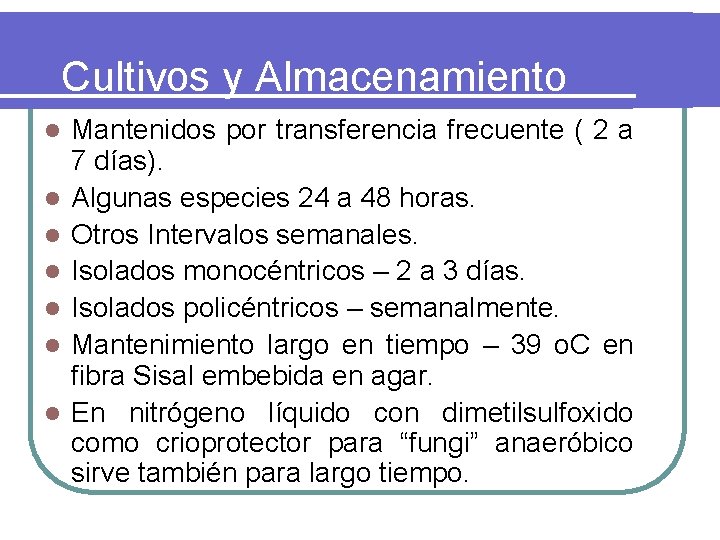 Cultivos y Almacenamiento

• Mantenidos por transferencia frecuente ( 2 a 7 días).
• Algunas especies 24 a 48 horas.
• Otros Intervalos semanales.
• Isolados monocéntricos – 2 a 3 días.
• Isolados policéntricos – semanalmente.
• Mantenimiento largo en tiempo – 39 oC en fibra Sisal embebida en agar.
• En nitrógeno líquido con dimetilsulfoxido como crioprotector para "fungi" anaeróbico sirve también para largo tiempo.